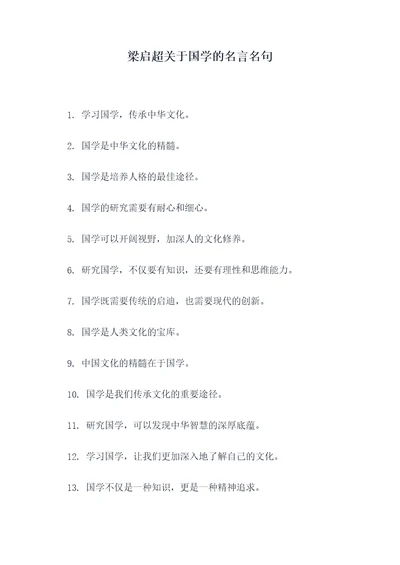 梁启超关于国学的名言名句

1. 学习国学，传承中华文化。

2. 国学是中华文化的精髓。

3. 国学是培养人格的最佳途径。

4. 国学的研究需要有耐心和细心。

5. 国学可以开阔视野，加深人的文化修养。

6. 研究国学，不仅要有知识，还要有理性和思维能力。

7. 国学既需要传统的启迪，也需要现代的创新。

8. 国学是人类文化的宝库。

9. 中国文化的精髓在于国学。

10. 国学是我们传承文化的重要途径。

11. 研究国学，可以发现中华智慧的深厚底蕴。

12. 学习国学，让我们更加深入地了解自己的文化。

13. 国学不仅是一种知识，更是一种精神追求。